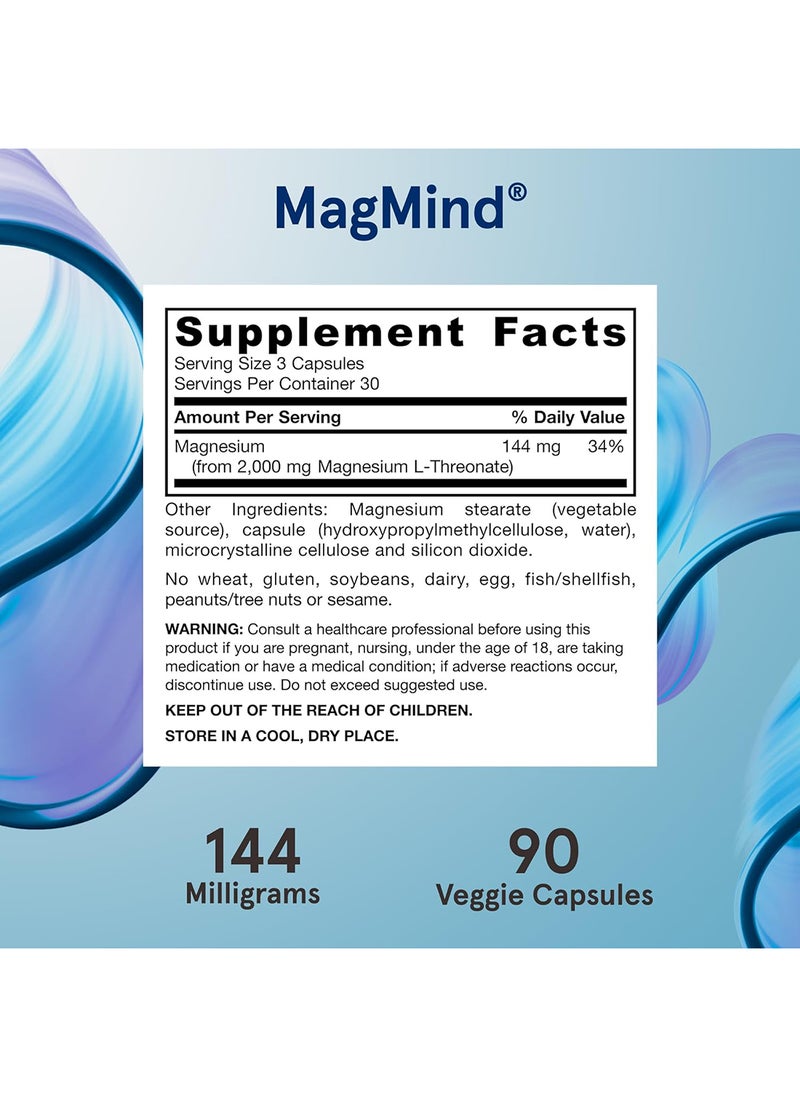 MagMind®

Supplement Facts
Serving Size 3 Capsules
Servings Per Container 30

| Amount Per Serving | | % Daily Value |
|---|---|---|
| Magnesium (from 2,000 mg Magnesium L-Threonate) | 144 mg | 34% |

Other Ingredients: Magnesium stearate (vegetable source), capsule (hydroxypropylmethylcellulose, water), microcrystalline cellulose and silicon dioxide.

No wheat, gluten, soybeans, dairy, egg, fish/shellfish, peanuts/tree nuts or sesame.

WARNING: Consult a healthcare professional before using this product if you are pregnant, nursing, under the age of 18, are taking medication or have a medical condition; if adverse reactions occur, discontinue use. Do not exceed suggested use.

KEEP OUT OF THE REACH OF CHILDREN.

STORE IN A COOL, DRY PLACE.

144
Milligrams

90
Veggie Capsules